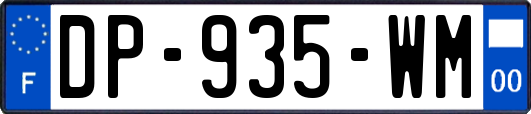 F
DP-935-WM
00